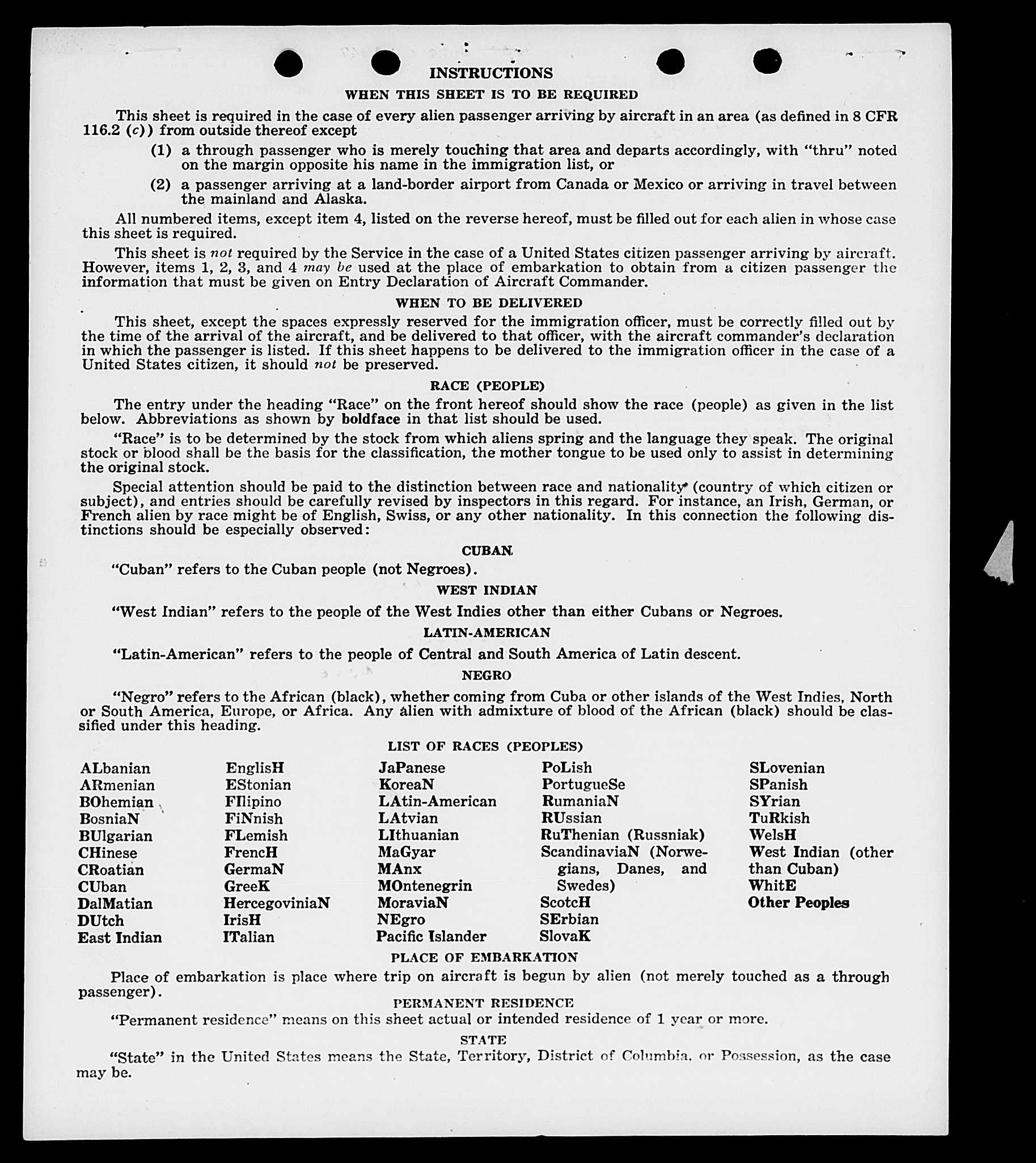 INSTRUCTIONS

WHEN THIS SHEET IS TO BE REQUIRED

This sheet is required in the case of every alien passenger arriving by aircraft in an area (as defined in 8 CFR 116.2 (c)) from outside thereof except

(1) a through passenger who is merely touching that area and departs accordingly, with "thru" noted on the margin opposite his name in the immigration list, or

(2) a passenger arriving at a land-border airport from Canada or Mexico or arriving in travel between the mainland and Alaska.

All numbered items, except item 4, listed on the reverse hereof, must be filled out for each alien in whose case this sheet is required.

This sheet is not required by the Service in the case of a United States citizen passenger arriving by aircraft. However, items 1, 2, 3, and 4 may be used at the place of embarkation to obtain from a citizen passenger the information that must be given on Entry Declaration of Aircraft Commander.

WHEN TO BE DELIVERED

This sheet, except the spaces expressly reserved for the immigration officer, must be correctly filled out by the time of the arrival of the aircraft, and be delivered to that officer, with the aircraft commander's declaration in which the passenger is listed. If this sheet happens to be delivered to the immigration officer in the case of a United States citizen, it should not be preserved.

RACE (PEOPLE)

The entry under the heading "Race" on the front hereof should show the race (people) as given in the list below. Abbreviations as shown by boldface in that list should be used.

"Race" is to be determined by the stock from which aliens spring and the language they speak. The original stock or blood shall be the basis for the classification, the mother tongue to be used only to assist in determining the original stock.

Special attention should be paid to the distinction between race and nationality (country of which citizen or subject), and entries should be carefully revised by inspectors in this regard. For instance, an Irish, German, or French alien by race might be of English, Swiss, or any other nationality. In this connection the following distinctions should be especially observed:

CUBAN

"Cuban" refers to the Cuban people (not Negroes).

WEST INDIAN

"West Indian" refers to the people of the West Indies other than either Cubans or Negroes.

LATIN-AMERICAN

"Latin-American" refers to the people of Central and South America of Latin descent.

NEGRO

"Negro" refers to the African (black), whether coming from Cuba or other islands of the West Indies, North or South America, Europe, or Africa. Any alien with admixture of blood of the African (black) should be classified under this heading.

LIST OF RACES (PEOPLES)

ALbanian
ARmenian
BOhemian
BosniaN
BUlgarian
CHinese
CRoatian
CUban
DalMatian
DUtch
East Indian

EnglisH
EStonian
FIlipino
FiNnish
FLemish
FrencH
GermaN
GreeK
HercegoviniaN
IrisH
ITalian

JaPanese
KoreaN
LAtin-American
LAtvian
LIthuanian
MaGyar
MAnx
MOntenegrin
MoraviaN
NEgro
Pacific Islander

PoLish
PortugueSe
RumaniaN
RUssian
RuThenian (Russniak)
ScandinaviaN (Norwegians, Danes, and Swedes)
ScotcH
SErbian
SlovaK

SLovenian
SPanish
SYrian
TuRkish
WelsH
West Indian (other than Cuban)
WhitE
Other Peoples

PLACE OF EMBARKATION

Place of embarkation is place where trip on aircraft is begun by alien (not merely touched as a through passenger).

PERMANENT RESIDENCE

"Permanent residence" means on this sheet actual or intended residence of 1 year or more.

STATE

"State" in the United States means the State, Territory, District of Columbia, or Possession, as the case may be.